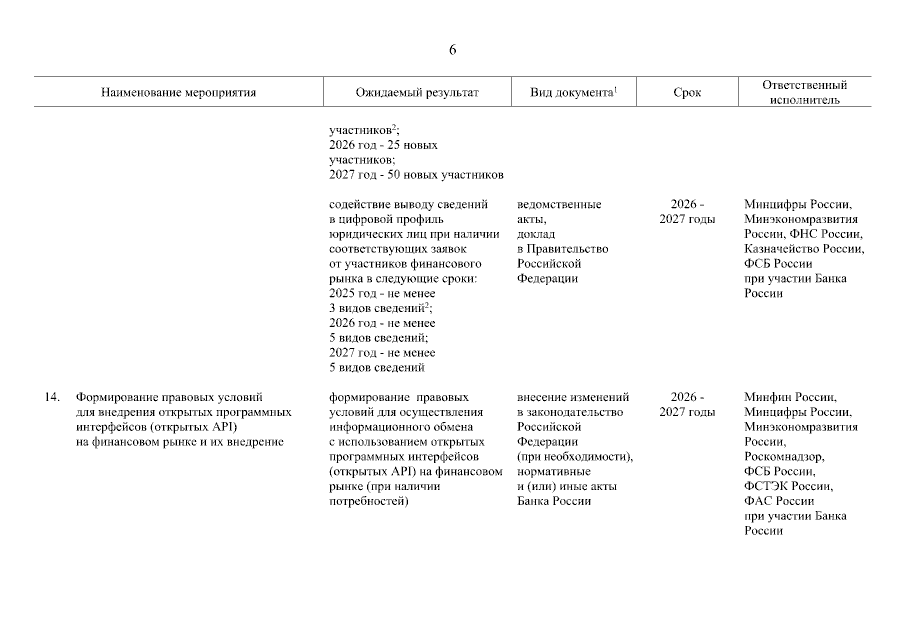 6

| Наименование мероприятия | Ожидаемый результат | Вид документа$^1$ | Срок | Ответственный исполнитель |
|---|---|---|---|---|
| | участников$^2$; 2026 год - 25 новых участников; 2027 год - 50 новых участников | | | |
| | содействие выводу сведений в цифровой профиль юридических лиц при наличии соответствующих заявок от участников финансового рынка в следующие сроки: 2025 год - не менее 3 видов сведений$^2$; 2026 год - не менее 5 видов сведений; 2027 год - не менее 5 видов сведений | ведомственные акты, доклад в Правительство Российской Федерации | 2026 - 2027 годы | Минцифры России, Минэкономразвития России, ФНС России, Казначейство России, ФСБ России при участии Банка России |
| 14. Формирование правовых условий для внедрения открытых программных интерфейсов (открытых API) на финансовом рынке и их внедрение | формирование правовых условий для осуществления информационного обмена с использованием открытых программных интерфейсов (открытых API) на финансовом рынке (при наличии потребностей) | внесение изменений в законодательство Российской Федерации (при необходимости), нормативные и (или) иные акты Банка России | 2026 - 2027 годы | Минфин России, Минцифры России, Минэкономразвития России, Роскомнадзор, ФСБ России, ФСТЭК России, ФАС России при участии Банка России |